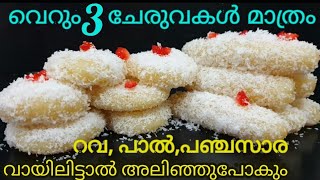 വെറും 3 ചേരുവകൾ മാത്രം

റവ, പാൽ,പഞ്ചസാര
വായിലിട്ടാൽ അലിഞ്ഞുപോകും